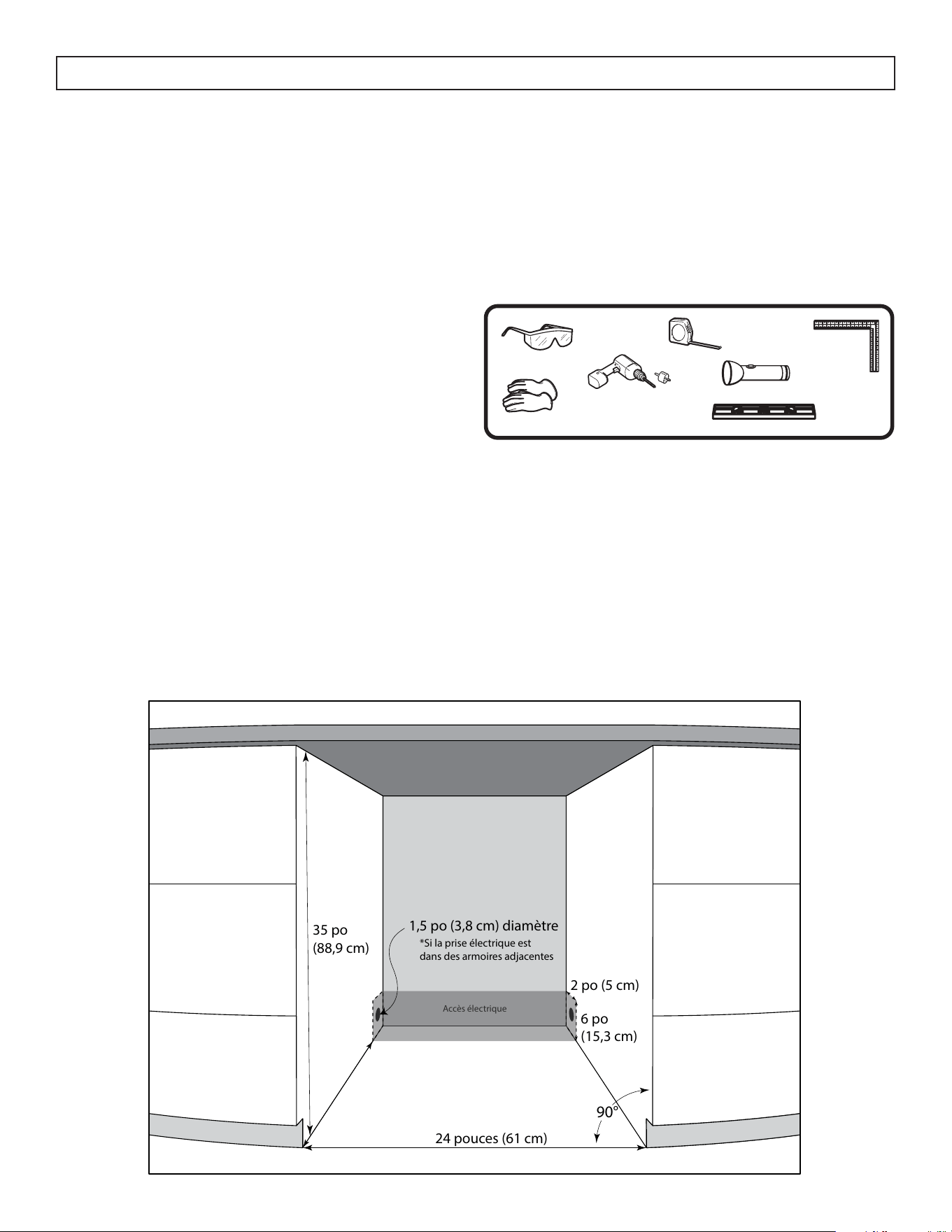 35 po
(88,9 cm)

1,5 po (3,8 cm) diamètre
*Si la prise électrique est dans des armoires adjacentes

2 po (5 cm)

Accès électrique

6 po
(15,3 cm)

90°

24 pouces (61 cm)